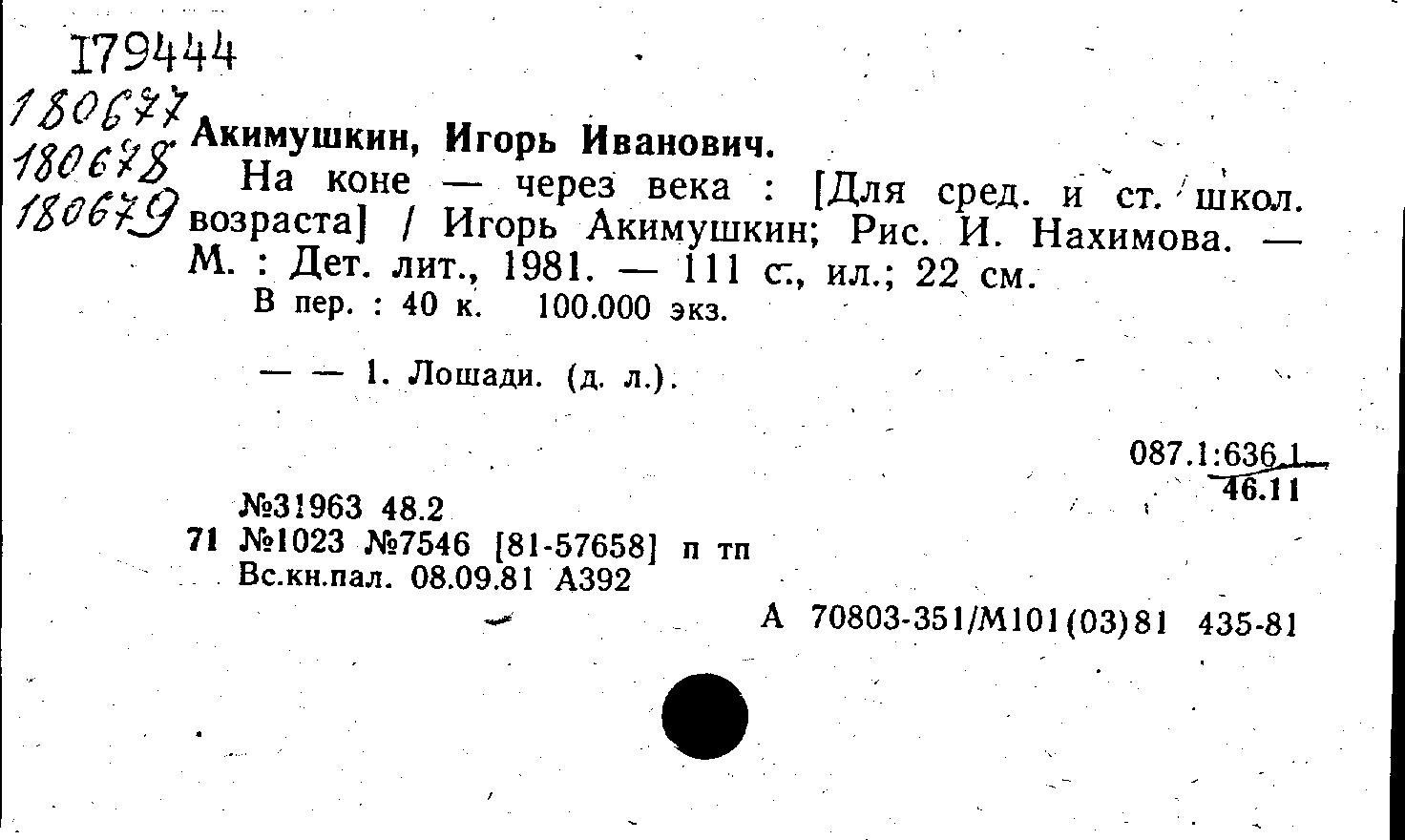 179444
180677
180678
180679
Акимушкин, Игорь Иванович.

На коне — через века : [Для сред. и ст. школ. возраста] / Игорь Акимушкин; Рис. И. Нахимова. — М. : Дет. лит., 1981. — 111 с., ил.; 22 см.
В пер. : 40 к. 100.000 экз.

— — 1. Лошади. (д. л.).

087.1:636.1
46.11

№31963 48.2
71 №1023 №7546 [81-57658] п тп
Вс.кн.пал. 08.09.81 А392

А 70803-351/М101(03)81 435-81